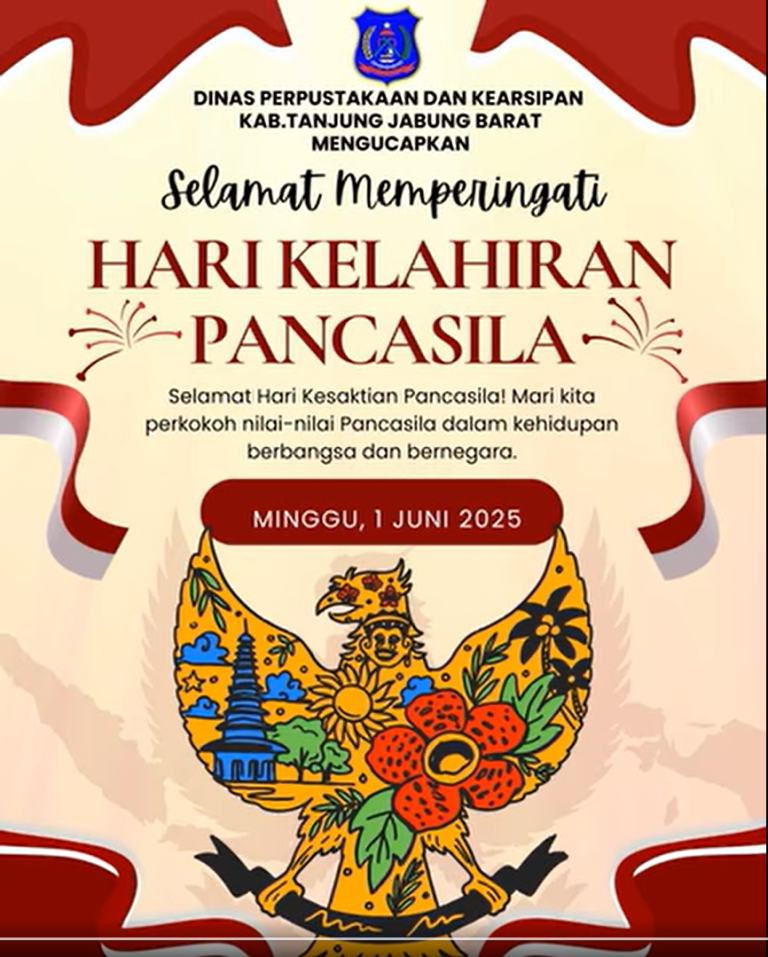 DINAS PERPUSTAKAAN DAN KEARSIPAN
KAB.TANJUNG JABUNG BARAT
MENGUCAPKAN

Selamat Memperingati

HARI KELAHIRAN
PANCASILA

Selamat Hari Kesaktian Pancasila! Mari kita perkokoh nilai-nilai Pancasila dalam kehidupan berbangsa dan bernegara.

MINGGU, 1 JUNI 2025